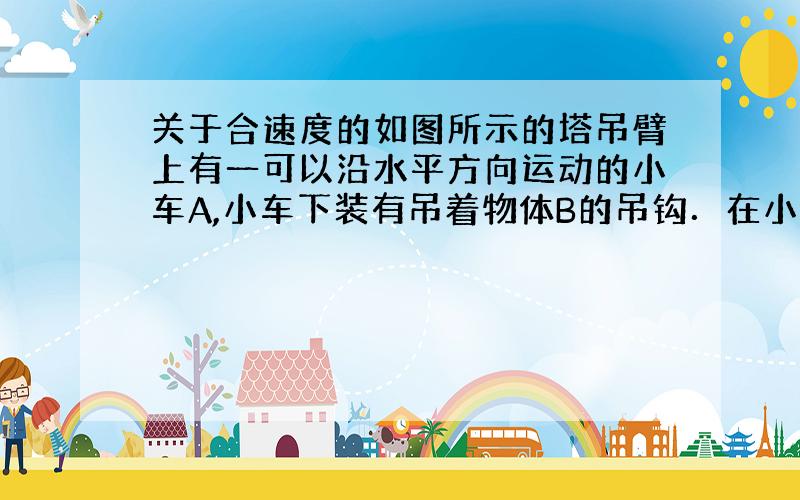 关于合速度的如图所示的塔吊臂上有一可以沿水平方向运动的小车A,小车下装有吊着物体B的吊钩．在小